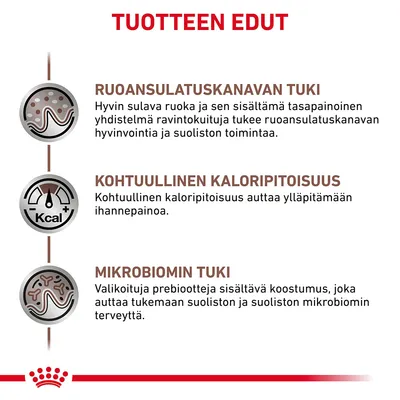 TUOTTEEN EDUT

RUOANSULATUSKANAVAN TUKI
Hyvin sulava ruoka ja sen sisältämä tasapainoinen yhdistelmä ravintokuituja tukee ruoansulatuskanavan hyvinvointia ja suoliston toimintaa.

- Kcal +

KOHTUULLINEN KALORIPITOISUUS
Kohtuullinen kaloripitoisuus auttaa ylläpitämään ihannepainoa.

MIKROBIOMIN TUKI
Valikoituja prebiootteja sisältävä koostumus, joka auttaa tukemaan suoliston ja suoliston mikrobiomin terveyttä.